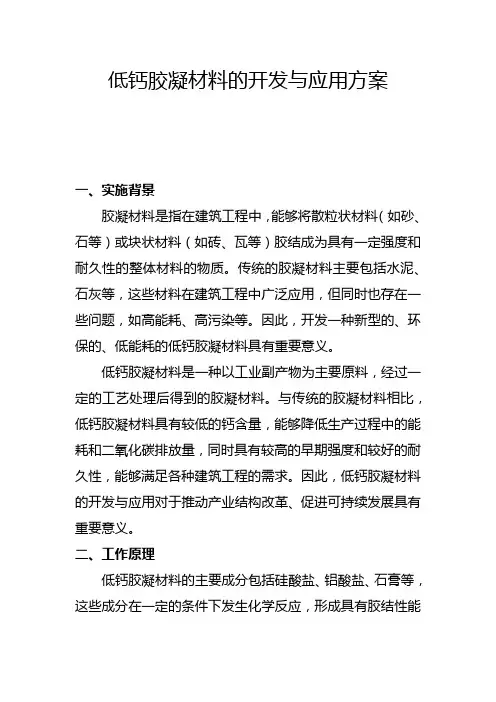 低钙胶凝材料的开发与应用方案

一、实施背景

胶凝材料是指在建筑工程中，能够将散粒状材料（如砂、石等）或块状材料（如砖、瓦等）胶结成为具有一定强度和耐久性的整体材料的物质。传统的胶凝材料主要包括水泥、石灰等，这些材料在建筑工程中广泛应用，但同时也存在一些问题，如高能耗、高污染等。因此，开发一种新型的、环保的、低能耗的低钙胶凝材料具有重要意义。

低钙胶凝材料是一种以工业副产物为主要原料，经过一定的工艺处理后得到的胶凝材料。与传统的胶凝材料相比，低钙胶凝材料具有较低的钙含量，能够降低生产过程中的能耗和二氧化碳排放量，同时具有较高的早期强度和较好的耐久性，能够满足各种建筑工程的需求。因此，低钙胶凝材料的开发与应用对于推动产业结构改革、促进可持续发展具有重要意义。

二、工作原理

低钙胶凝材料的主要成分包括硅酸盐、铝酸盐、石膏等，这些成分在一定的条件下发生化学反应，形成具有胶结性能